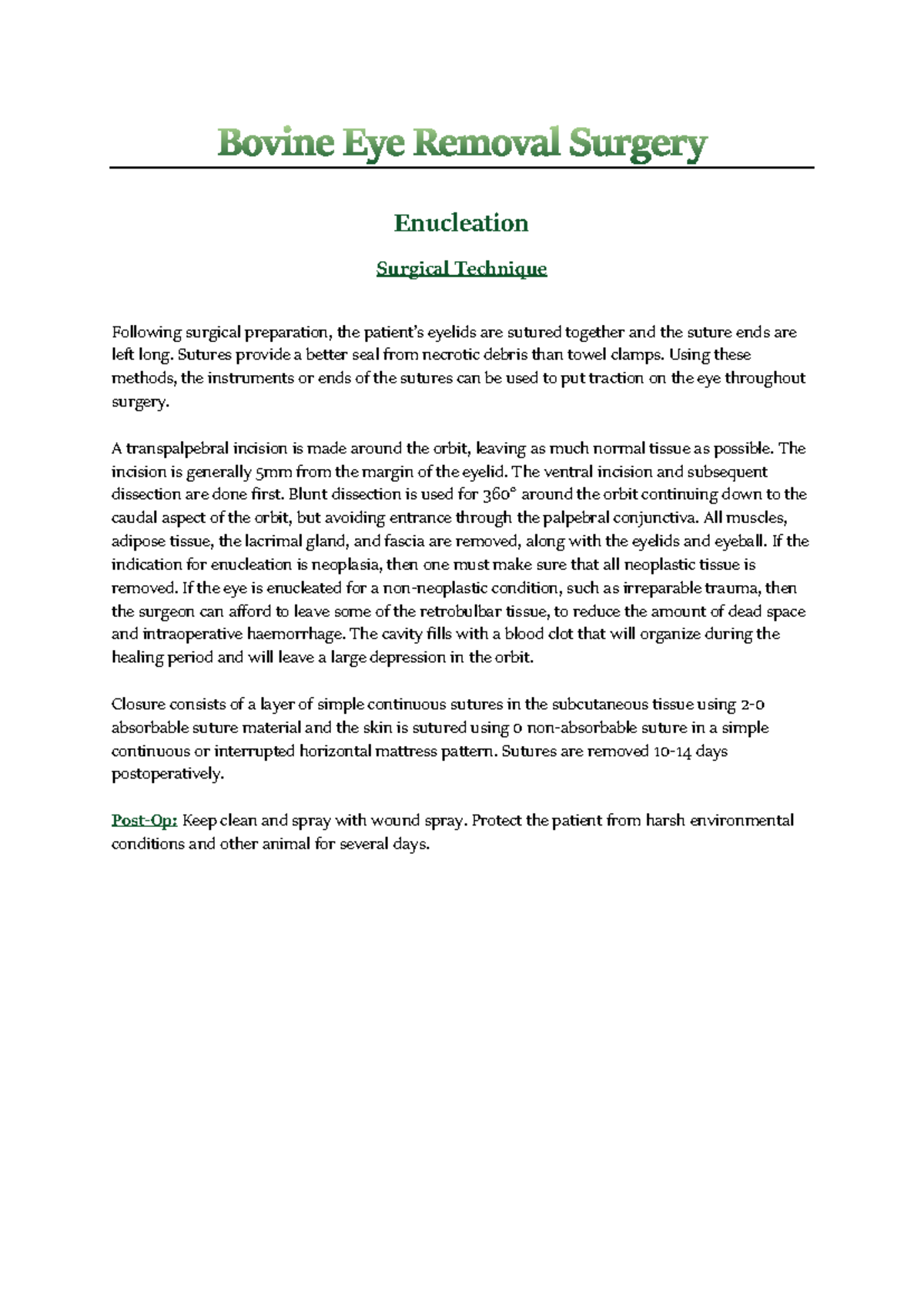 Bovine Eye Removal Surgery

Enucleation

Surgical Technique

Following surgical preparation, the patient's eyelids are sutured together and the suture ends are left long. Sutures provide a better seal from necrotic debris than towel clamps. Using these methods, the instruments or ends of the sutures can be used to put traction on the eye throughout surgery.

A transpalpebral incision is made around the orbit, leaving as much normal tissue as possible. The incision is generally 5mm from the margin of the eyelid. The ventral incision and subsequent dissection are done first. Blunt dissection is used for 360° around the orbit continuing down to the caudal aspect of the orbit, but avoiding entrance through the palpebral conjunctiva. All muscles, adipose tissue, the lacrimal gland, and fascia are removed, along with the eyelids and eyeball. If the indication for enucleation is neoplasia, then one must make sure that all neoplastic tissue is removed. If the eye is enucleated for a non-neoplastic condition, such as irreparable trauma, then the surgeon can afford to leave some of the retrobulbar tissue, to reduce the amount of dead space and intraoperative haemorrhage. The cavity fills with a blood clot that will organize during the healing period and will leave a large depression in the orbit.

Closure consists of a layer of simple continuous sutures in the subcutaneous tissue using 2-0 absorbable suture material and the skin is sutured using 0 non-absorbable suture in a simple continuous or interrupted horizontal mattress pattern. Sutures are removed 10-14 days postoperatively.

Post-Op: Keep clean and spray with wound spray. Protect the patient from harsh environmental conditions and other animal for several days.